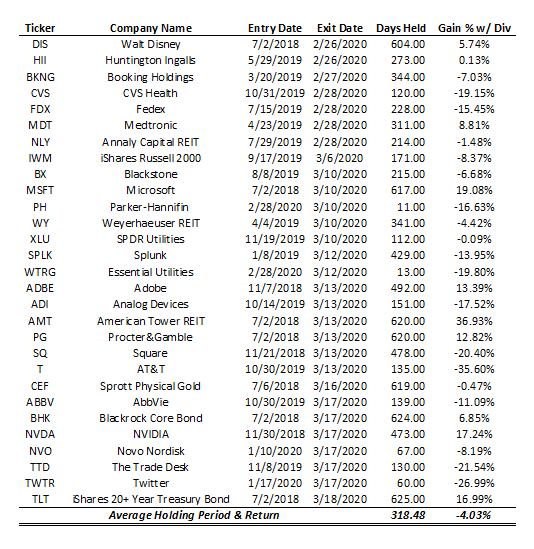 | Ticker | Company Name | Entry Date | Exit Date | Days Held | Gain % w/ Div |
|---|---|---|---|---|---|
| DIS | Walt Disney | 7/2/2018 | 2/26/2020 | 604.00 | 5.74% |
| HII | Huntington Ingalls | 5/29/2019 | 2/26/2020 | 273.00 | 0.13% |
| BKNG | Booking Holdings | 3/20/2019 | 2/27/2020 | 344.00 | -7.03% |
| CVS | CVS Health | 10/31/2019 | 2/28/2020 | 120.00 | -19.15% |
| FDX | Fedex | 7/15/2019 | 2/28/2020 | 228.00 | -15.45% |
| MDT | Medtronic | 4/23/2019 | 2/28/2020 | 311.00 | 8.81% |
| NLY | Annaly Capital REIT | 7/29/2019 | 2/28/2020 | 214.00 | -1.48% |
| IWM | iShares Russell 2000 | 9/17/2019 | 3/6/2020 | 171.00 | -8.37% |
| BX | Blackstone | 8/8/2019 | 3/10/2020 | 215.00 | -6.68% |
| MSFT | Microsoft | 7/2/2018 | 3/10/2020 | 617.00 | 19.08% |
| PH | Parker-Hannifin | 2/28/2020 | 3/10/2020 | 11.00 | -16.63% |
| WY | Weyerhaeuser REIT | 4/4/2019 | 3/10/2020 | 341.00 | -4.42% |
| XLU | SPDR Utilities | 11/19/2019 | 3/10/2020 | 112.00 | -0.09% |
| SPLK | Splunk | 1/8/2019 | 3/12/2020 | 429.00 | -13.95% |
| WTRG | Essential Utilities | 2/28/2020 | 3/12/2020 | 13.00 | -19.80% |
| ADBE | Adobe | 11/7/2018 | 3/13/2020 | 492.00 | 13.39% |
| ADI | Analog Devices | 10/14/2019 | 3/13/2020 | 151.00 | -17.52% |
| AMT | American Tower REIT | 7/2/2018 | 3/13/2020 | 620.00 | 36.93% |
| PG | Procter&Gamble | 7/2/2018 | 3/13/2020 | 620.00 | 12.82% |
| SQ | Square | 11/21/2018 | 3/13/2020 | 478.00 | -20.40% |
| T | AT&T | 10/30/2019 | 3/13/2020 | 135.00 | -35.60% |
| CEF | Sprott Physical Gold | 7/6/2018 | 3/16/2020 | 619.00 | -0.47% |
| ABBV | AbbVie | 10/30/2019 | 3/17/2020 | 139.00 | -11.09% |
| BHK | Blackrock Core Bond | 7/2/2018 | 3/17/2020 | 624.00 | 6.85% |
| NVDA | NVIDIA | 11/30/2018 | 3/17/2020 | 473.00 | 17.24% |
| NVO | Novo Nordisk | 1/10/2020 | 3/17/2020 | 67.00 | -8.19% |
| TTD | The Trade Desk | 11/8/2019 | 3/17/2020 | 130.00 | -21.54% |
| TWTR | Twitter | 1/17/2020 | 3/17/2020 | 60.00 | -26.99% |
| TLT | iShares 20+ Year Treasury Bond | 7/2/2018 | 3/18/2020 | 625.00 | 16.99% |
| | Average Holding Period & Return | | | 318.48 | -4.03% |